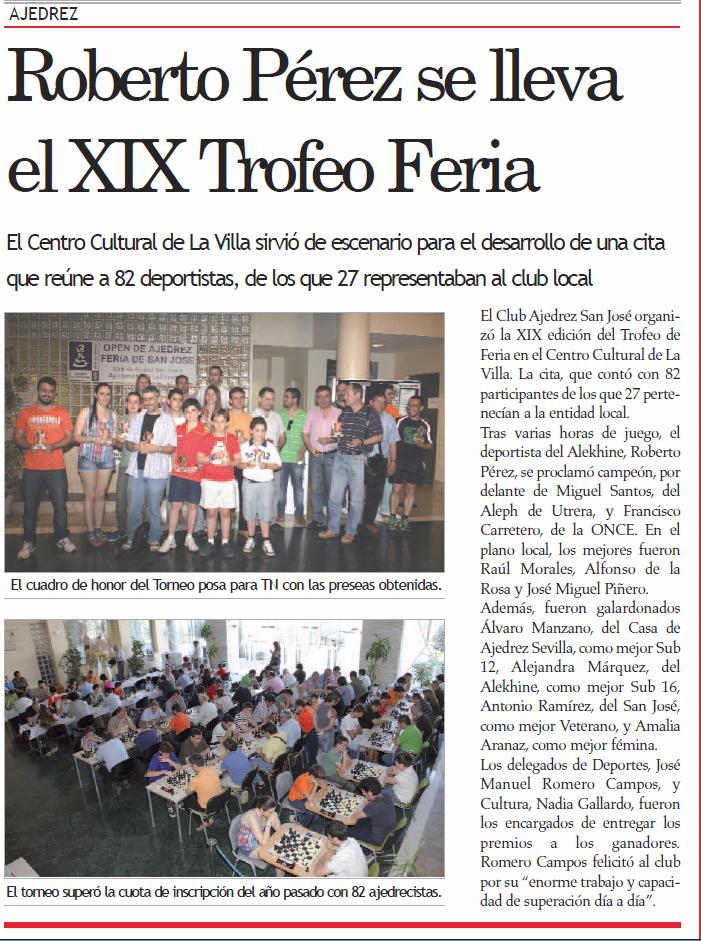 AJEDREZ

Roberto Pérez se lleva el XIX Trofeo Feria

El Centro Cultural de La Villa sirvió de escenario para el desarrollo de una cita que reúne a 82 deportistas, de los que 27 representaban al club local

OPEN DE AJEDREZ FERIA DE SAN JOSE

El cuadro de honor del Torneo posa para TN con las preseas obtenidas.

El torneo superó la cuota de inscripción del año pasado con 82 ajedrecistas.

El Club Ajedrez San José organizó la XIX edición del Trofeo de Feria en el Centro Cultural de La Villa. La cita, que contó con 82 participantes de los que 27 pertenecían a la entidad local.
Tras varias horas de juego, el deportista del Alekhine, Roberto Pérez, se proclamó campeón, por delante de Miguel Santos, del Aleph de Utrera, y Francisco Carretero, de la ONCE. En el plano local, los mejores fueron Raúl Morales, Alfonso de la Rosa y José Miguel Piñero.
Además, fueron galardonados Álvaro Manzano, del Casa de Ajedrez Sevilla, como mejor Sub 12, Alejandra Márquez, del Alekhine, como mejor Sub 16, Antonio Ramírez, del San José, como mejor Veterano, y Amalia Aranaz, como mejor fémina.
Los delegados de Deportes, José Manuel Romero Campos, y Cultura, Nadia Gallardo, fueron los encargados de entregar los premios a los ganadores. Romero Campos felicitó al club por su “enorme trabajo y capacidad de superación día a día”.